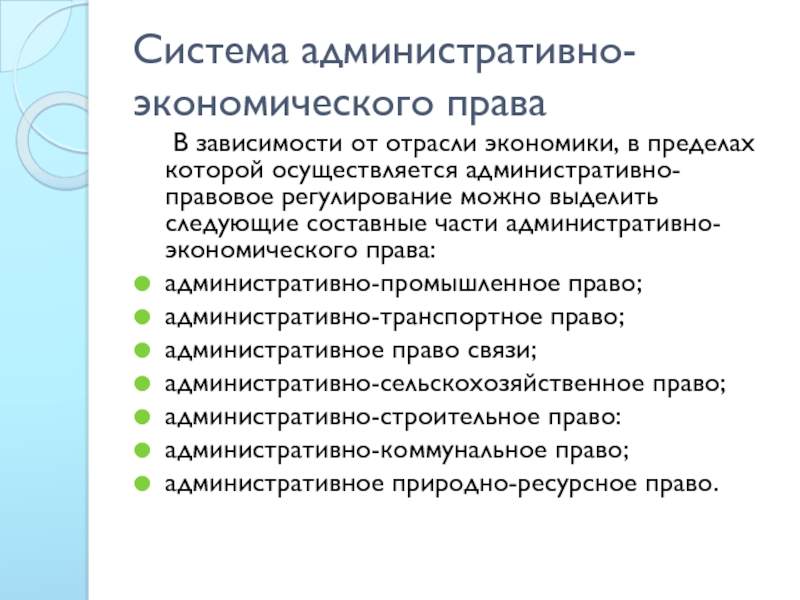 Система административно-экономического права

В зависимости от отрасли экономики, в пределах которой осуществляется административно-правовое регулирование можно выделить следующие составные части административно-экономического права:

административно-промышленное право;
административно-транспортное право;
административное право связи;
административно-сельскохозяйственное право;
административно-строительное право:
административно-коммунальное право;
административное природно-ресурсное право.